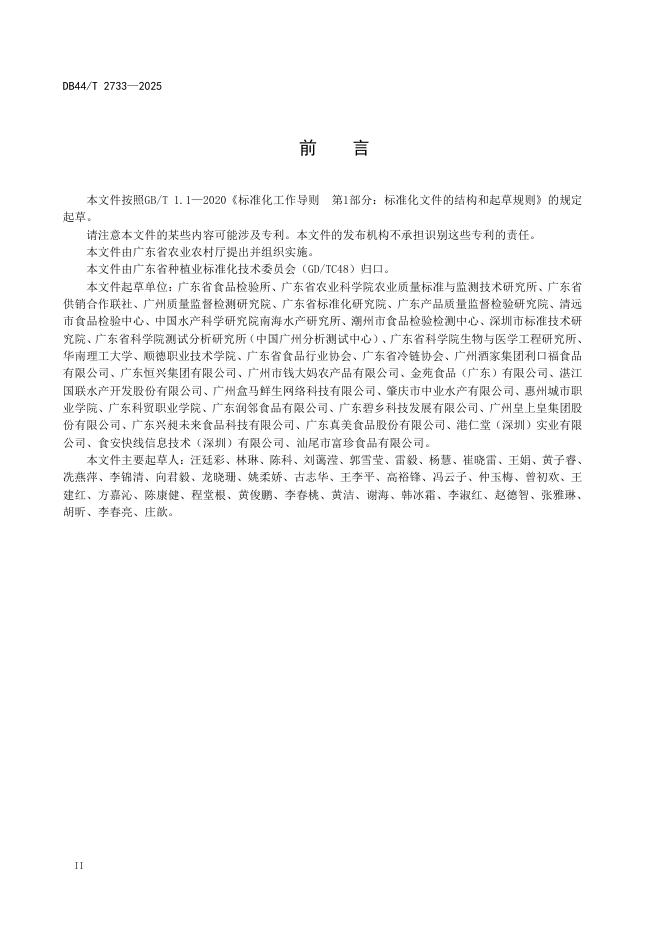 DB44/T 2733—2025

前　言

本文件按照GB/T 1.1—2020《标准化工作导则　第1部分：标准化文件的结构和起草规则》的规定起草。

请注意本文件的某些内容可能涉及专利。本文件的发布机构不承担识别这些专利的责任。

本文件由广东省农业农村厅提出并组织实施。

本文件由广东省种植业标准化技术委员会（GD/TC48）归口。

本文件起草单位：广东省食品检验所、广东省农业科学院农业质量标准与监测技术研究所、广东省供销合作联社、广州质量监督检测研究院、广东省标准化研究院、广东产品质量监督检验研究院、清远市食品检验中心、中国水产科学研究院南海水产研究所、潮州市食品检验检测中心、深圳市标准技术研究院、广东省科学院测试分析研究所（中国广州分析测试中心）、广东省科学院生物与医学工程研究所、华南理工大学、顺德职业技术学院、广东省食品行业协会、广东省冷链协会、广州酒家集团利口福食品有限公司、广东恒兴集团有限公司、广州市钱大妈农产品有限公司、金苑食品（广东）有限公司、湛江国联水产开发股份有限公司、广州盒马鲜生网络科技有限公司、肇庆市中业水产有限公司、惠州城市职业学院、广东科贸职业学院、广东润邻食品有限公司、广东碧乡科技发展有限公司、广州皇上皇集团股份有限公司、广东兴昶未来食品科技有限公司、广东真美食品股份有限公司、港仁堂（深圳）实业有限公司、食安快线信息技术（深圳）有限公司、汕尾市富珍食品有限公司。

本文件主要起草人：汪廷彩、林琳、陈科、刘蔼滢、郭雪莹、雷毅、杨慧、崔晓雷、王娟、黄子睿、冼燕萍、李锦清、向君毅、龙晓珊、姚柔娇、古志华、王李平、高裕锋、冯云子、仲玉梅、曾初欢、王建红、方嘉沁、陈康健、程堂根、黄俊鹏、李春桃、黄洁、谢海、韩冰霜、李淑红、赵德智、张雅琳、胡昕、李春亮、庄歆。

II